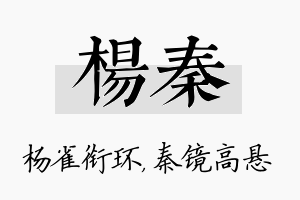 楊秦

杨雀衔环，秦镜高悬